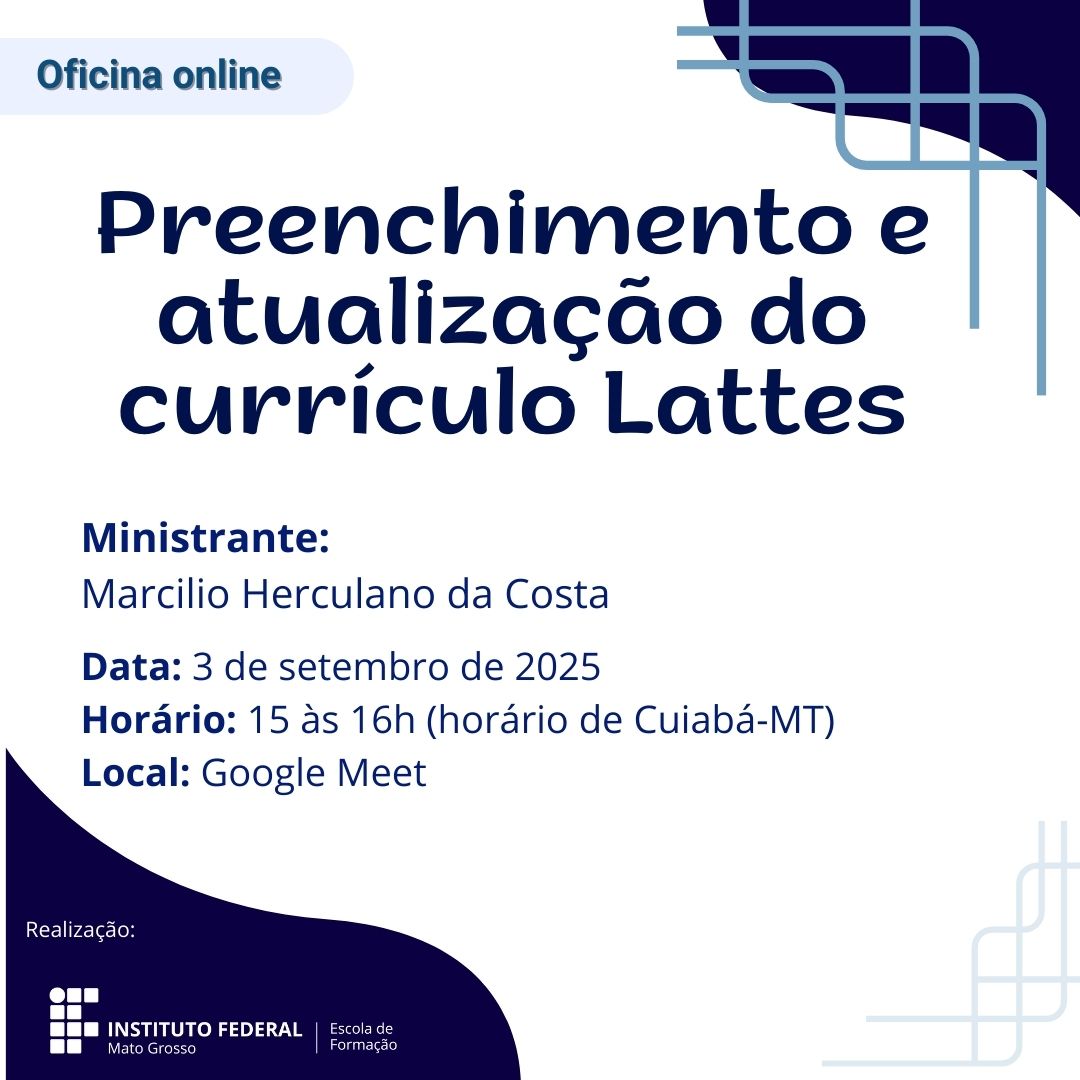 Oficina online

Preenchimento e atualização do currículo Lattes

Ministrante:
Marcilio Herculano da Costa

Data: 3 de setembro de 2025
Horário: 15 às 16h (horário de Cuiabá-MT)
Local: Google Meet

Realização:

INSTITUTO FEDERAL
Mato Grosso
Escola de
Formação